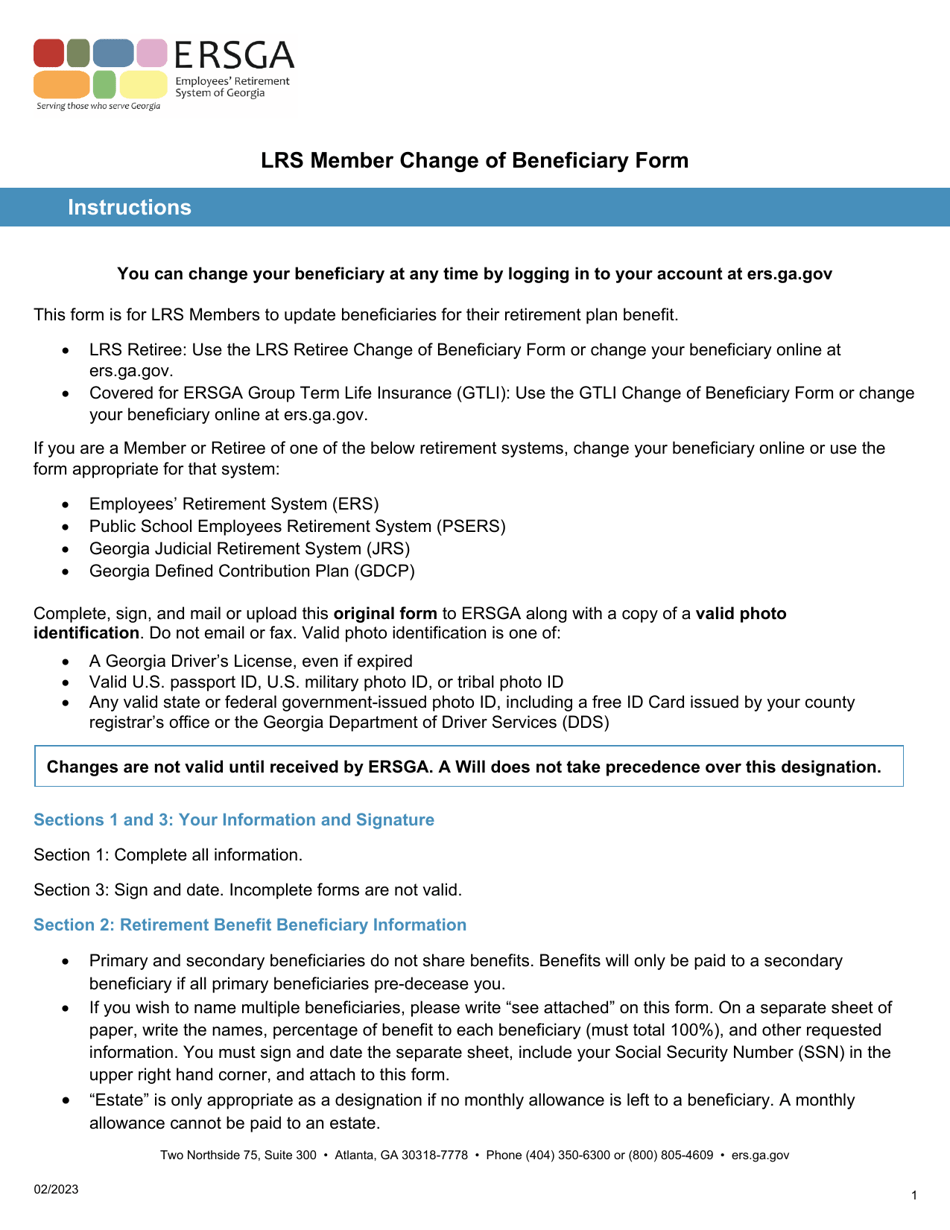 ERSGA
Employees' Retirement System of Georgia
Serving those who serve Georgia

LRS Member Change of Beneficiary Form

Instructions

You can change your beneficiary at any time by logging in to your account at ers.ga.gov

This form is for LRS Members to update beneficiaries for their retirement plan benefit.

• LRS Retiree: Use the LRS Retiree Change of Beneficiary Form or change your beneficiary online at ers.ga.gov.
• Covered for ERSGA Group Term Life Insurance (GTLI): Use the GTLI Change of Beneficiary Form or change your beneficiary online at ers.ga.gov.

If you are a Member or Retiree of one of the below retirement systems, change your beneficiary online or use the form appropriate for that system:

• Employees' Retirement System (ERS)
• Public School Employees Retirement System (PSERS)
• Georgia Judicial Retirement System (JRS)
• Georgia Defined Contribution Plan (GDCP)

Complete, sign, and mail or upload this original form to ERSGA along with a copy of a valid photo identification. Do not email or fax. Valid photo identification is one of:

• A Georgia Driver's License, even if expired
• Valid U.S. passport ID, U.S. military photo ID, or tribal photo ID
• Any valid state or federal government-issued photo ID, including a free ID Card issued by your county registrar's office or the Georgia Department of Driver Services (DDS)

Changes are not valid until received by ERSGA. A Will does not take precedence over this designation.

Sections 1 and 3: Your Information and Signature

Section 1: Complete all information.

Section 3: Sign and date. Incomplete forms are not valid.

Section 2: Retirement Benefit Beneficiary Information

• Primary and secondary beneficiaries do not share benefits. Benefits will only be paid to a secondary beneficiary if all primary beneficiaries pre-decease you.
• If you wish to name multiple beneficiaries, please write "see attached" on this form. On a separate sheet of paper, write the names, percentage of benefit to each beneficiary (must total 100%), and other requested information. You must sign and date the separate sheet, include your Social Security Number (SSN) in the upper right hand corner, and attach to this form.
• "Estate" is only appropriate as a designation if no monthly allowance is left to a beneficiary. A monthly allowance cannot be paid to an estate.

Two Northside 75, Suite 300 • Atlanta, GA 30318-7778 • Phone (404) 350-6300 or (800) 805-4609 • ers.ga.gov

02/2023

1